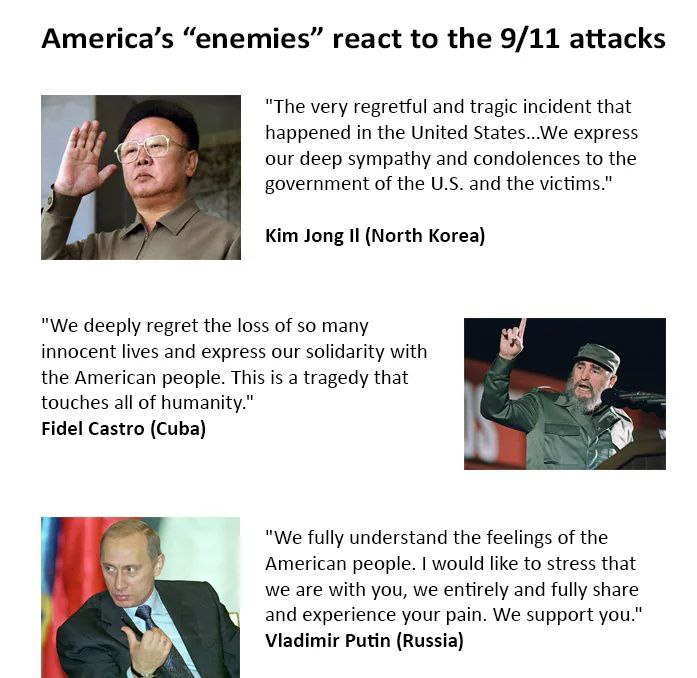 America's "enemies" react to the 9/11 attacks

"The very regretful and tragic incident that happened in the United States...We express our deep sympathy and condolences to the government of the U.S. and the victims."

Kim Jong Il (North Korea)

"We deeply regret the loss of so many innocent lives and express our solidarity with the American people. This is a tragedy that touches all of humanity."
Fidel Castro (Cuba)

"We fully understand the feelings of the American people. I would like to stress that we are with you, we entirely and fully share and experience your pain. We support you."
Vladimir Putin (Russia)